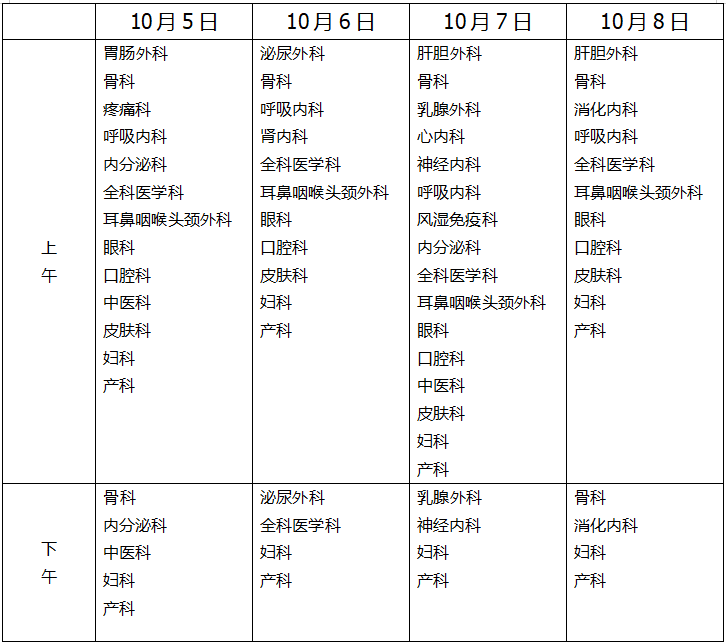 | | 10月5日 | 10月6日 | 10月7日 | 10月8日 |
|---|---|---|---|---|
| 上午 | 胃肠外科<br>骨科<br>疼痛科<br>呼吸内科<br>内分泌科<br>全科医学科<br>耳鼻咽喉头颈外科<br>眼科<br>口腔科<br>中医科<br>皮肤科<br>妇科<br>产科 | 泌尿外科<br>骨科<br>呼吸内科<br>肾内科<br>全科医学科<br>耳鼻咽喉头颈外科<br>眼科<br>口腔科<br>皮肤科<br>妇科<br>产科 | 肝胆外科<br>骨科<br>乳腺外科<br>心内科<br>神经内科<br>呼吸内科<br>风湿免疫科<br>内分泌科<br>全科医学科<br>耳鼻咽喉头颈外科<br>眼科<br>口腔科<br>中医科<br>皮肤科<br>妇科<br>产科 | 肝胆外科<br>骨科<br>消化内科<br>呼吸内科<br>全科医学科<br>耳鼻咽喉头颈外科<br>眼科<br>口腔科<br>皮肤科<br>妇科<br>产科 |
| 下午 | 骨科<br>内分泌科<br>中医科<br>妇科<br>产科 | 泌尿外科<br>全科医学科<br>妇科<br>产科 | 乳腺外科<br>神经内科<br>妇科<br>产科 | 骨科<br>消化内科<br>妇科<br>产科 |